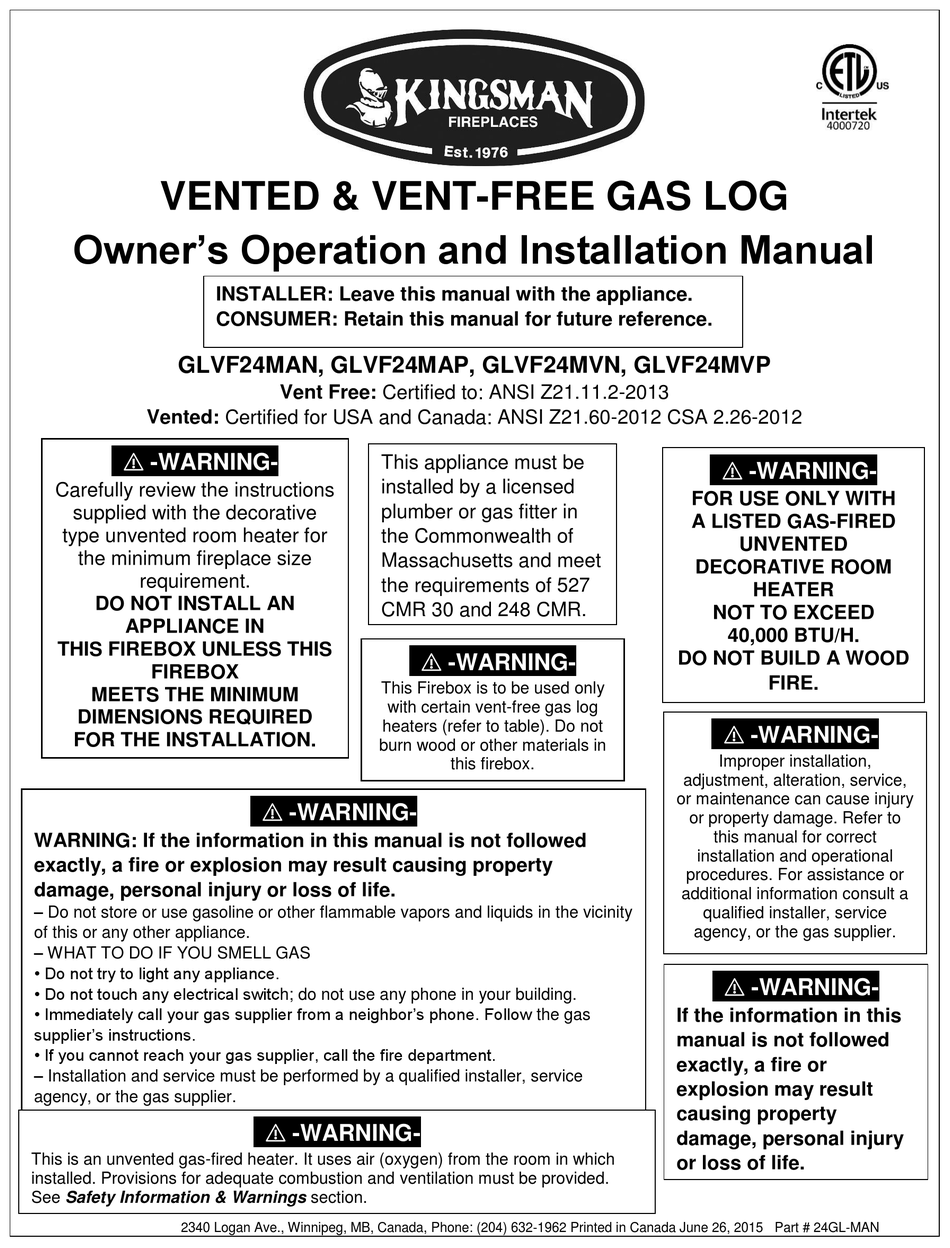 KINGSMAN
FIREPLACES
Est. 1976

C ETL LISTED US
Intertek
4000720

VENTED & VENT-FREE GAS LOG
Owner's Operation and Installation Manual

INSTALLER: Leave this manual with the appliance.
CONSUMER: Retain this manual for future reference.

GLVF24MAN, GLVF24MAP, GLVF24MVN, GLVF24MVP
Vent Free: Certified to: ANSI Z21.11.2-2013
Vented: Certified for USA and Canada: ANSI Z21.60-2012 CSA 2.26-2012

⚠ -WARNING-
Carefully review the instructions supplied with the decorative type unvented room heater for the minimum fireplace size requirement.
DO NOT INSTALL AN APPLIANCE IN THIS FIREBOX UNLESS THIS FIREBOX MEETS THE MINIMUM DIMENSIONS REQUIRED FOR THE INSTALLATION.

This appliance must be installed by a licensed plumber or gas fitter in the Commonwealth of Massachusetts and meet the requirements of 527 CMR 30 and 248 CMR.

⚠ -WARNING-
This Firebox is to be used only with certain vent-free gas log heaters (refer to table). Do not burn wood or other materials in this firebox.

⚠ -WARNING-
FOR USE ONLY WITH A LISTED GAS-FIRED UNVENTED DECORATIVE ROOM HEATER NOT TO EXCEED 40,000 BTU/H.
DO NOT BUILD A WOOD FIRE.

⚠ -WARNING-
Improper installation, adjustment, alteration, service, or maintenance can cause injury or property damage. Refer to this manual for correct installation and operational procedures. For assistance or additional information consult a qualified installer, service agency, or the gas supplier.

⚠ -WARNING-
WARNING: If the information in this manual is not followed exactly, a fire or explosion may result causing property damage, personal injury or loss of life.
– Do not store or use gasoline or other flammable vapors and liquids in the vicinity of this or any other appliance.
– WHAT TO DO IF YOU SMELL GAS
• Do not try to light any appliance.
• Do not touch any electrical switch; do not use any phone in your building.
• Immediately call your gas supplier from a neighbor's phone. Follow the gas supplier's instructions.
• If you cannot reach your gas supplier, call the fire department.
– Installation and service must be performed by a qualified installer, service agency, or the gas supplier.

⚠ -WARNING-
If the information in this manual is not followed exactly, a fire or explosion may result causing property damage, personal injury or loss of life.

⚠ -WARNING-
This is an unvented gas-fired heater. It uses air (oxygen) from the room in which installed. Provisions for adequate combustion and ventilation must be provided. See Safety Information & Warnings section.

2340 Logan Ave., Winnipeg, MB, Canada, Phone: (204) 632-1962 Printed in Canada June 26, 2015 Part # 24GL-MAN